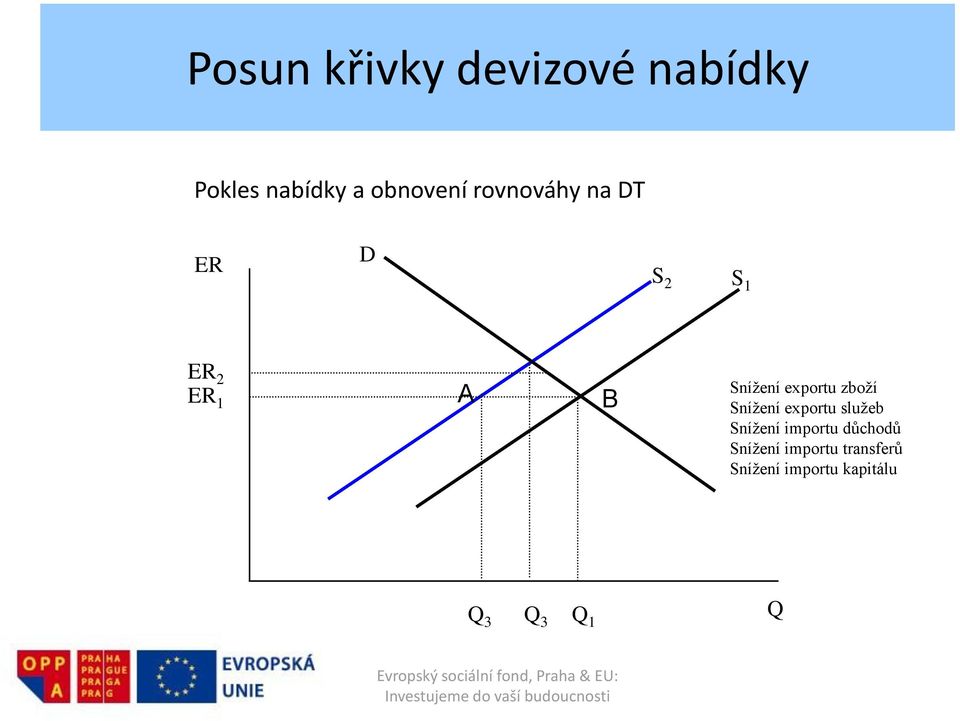 Posun křivky devizové nabídky

Pokles nabídky a obnovení rovnováhy na DT

ER

D

$S_2$

$S_1$

$ER_2$
$ER_1$

A

B

Snížení exportu zboží
Snížení exportu služeb
Snížení importu důchodů
Snížení importu transferů
Snížení importu kapitálu

$Q_3$ $Q_3$ $Q_1$

Q

OPP A

PRA HA PRA GUE PRA GA PRA G

EVROPSKÁ UNIE

Evropský sociální fond, Praha & EU: Investujeme do vaší budoucnosti